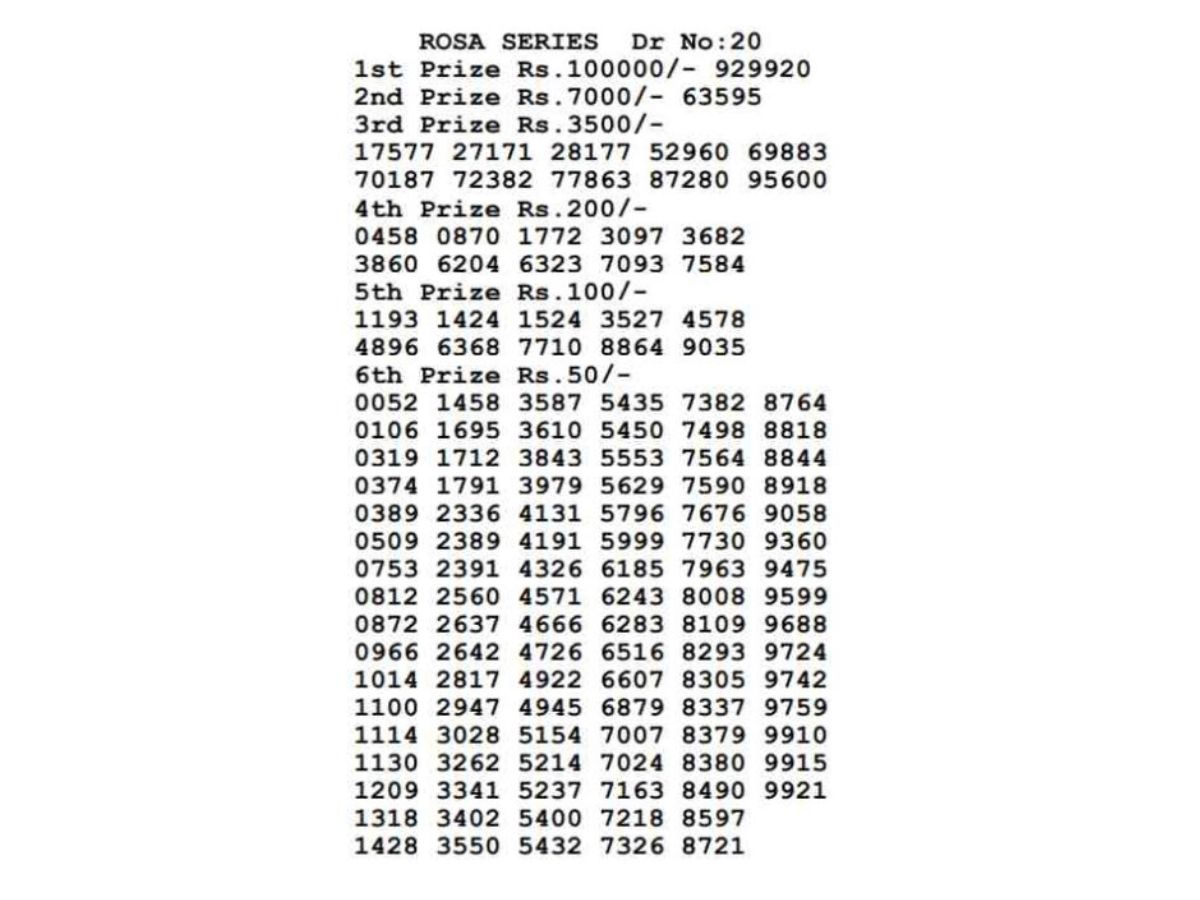 ROSA SERIES Dr No:20
1st Prize Rs.100000/- 929920
2nd Prize Rs.7000/- 63595
3rd Prize Rs.3500/-
17577 27171 28177 52960 69883
70187 72382 77863 87280 95600
4th Prize Rs.200/-
0458 0870 1772 3097 3682
3860 6204 6323 7093 7584
5th Prize Rs.100/-
1193 1424 1524 3527 4578
4896 6368 7710 8864 9035
6th Prize Rs.50/-
0052 1458 3587 5435 7382 8764
0106 1695 3610 5450 7498 8818
0319 1712 3843 5553 7564 8844
0374 1791 3979 5629 7590 8918
0389 2336 4131 5796 7676 9058
0509 2389 4191 5999 7730 9360
0753 2391 4326 6185 7963 9475
0812 2560 4571 6243 8008 9599
0872 2637 4666 6283 8109 9688
0966 2642 4726 6516 8293 9724
1014 2817 4922 6607 8305 9742
1100 2947 4945 6879 8337 9759
1114 3028 5154 7007 8379 9910
1130 3262 5214 7024 8380 9915
1209 3341 5237 7163 8490 9921
1318 3402 5400 7218 8597
1428 3550 5432 7326 8721